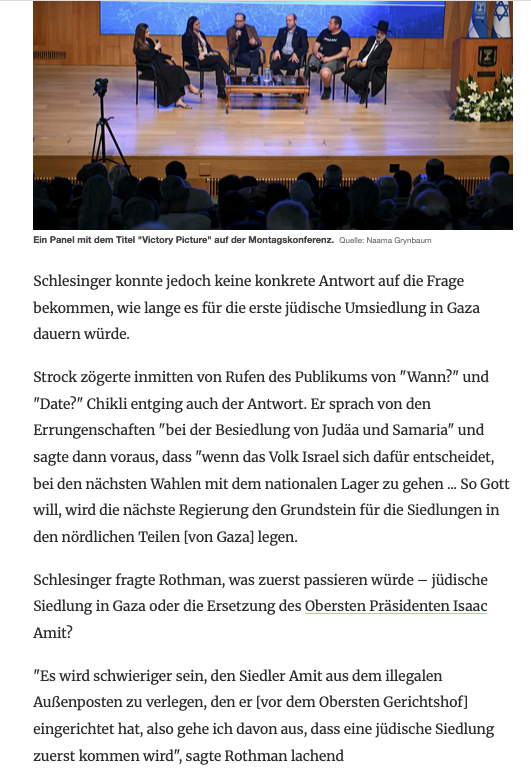 Ein Panel mit dem Titel "Victory Picture" auf der Montagskonferenz. Quelle: Naama Grynbaum

Schlesinger konnte jedoch keine konkrete Antwort auf die Frage bekommen, wie lange es für die erste jüdische Umsiedlung in Gaza dauern würde.

Strock zögerte inmitten von Rufen des Publikums von "Wann?" und "Date?" Chikli entging auch der Antwort. Er sprach von den Errungenschaften "bei der Besiedlung von Judäa und Samaria" und sagte dann voraus, dass "wenn das Volk Israel sich dafür entscheidet, bei den nächsten Wahlen mit dem nationalen Lager zu gehen ... So Gott will, wird die nächste Regierung den Grundstein für die Siedlungen in den nördlichen Teilen [von Gaza] legen.

Schlesinger fragte Rothman, was zuerst passieren würde – jüdische Siedlung in Gaza oder die Ersetzung des Obersten Präsidenten Isaac Amit?

"Es wird schwieriger sein, den Siedler Amit aus dem illegalen Außenposten zu verlegen, den er [vor dem Obersten Gerichtshof] eingerichtet hat, also gehe ich davon aus, dass eine jüdische Siedlung zuerst kommen wird", sagte Rothman lachend